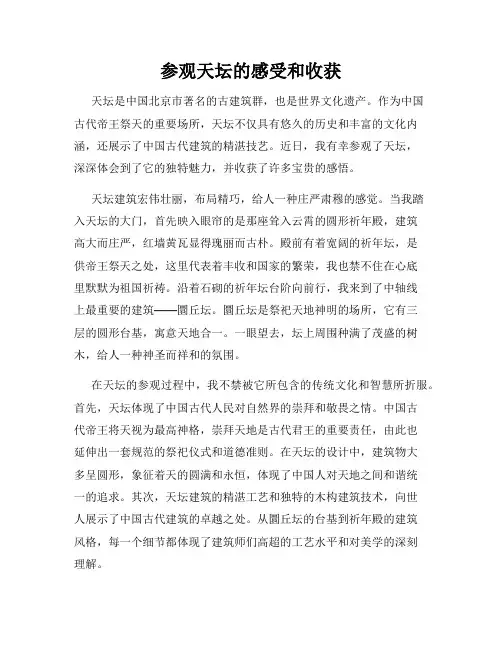 参观天坛的感受和收获

天坛是中国北京市著名的古建筑群，也是世界文化遗产。作为中国古代帝王祭天的重要场所，天坛不仅具有悠久的历史和丰富的文化内涵，还展示了中国古代建筑的精湛技艺。近日，我有幸参观了天坛，深深体会到了它的独特魅力，并收获了许多宝贵的感悟。

天坛建筑宏伟壮丽，布局精巧，给人一种庄严肃穆的感觉。当我踏入天坛的大门，首先映入眼帘的是那座耸入云霄的圆形祈年殿，建筑高大而庄严，红墙黄瓦显得瑰丽而古朴。殿前有着宽阔的祈年坛，是供帝王祭天之处，这里代表着丰收和国家的繁荣，我也禁不住在心底里默默为祖国祈祷。沿着石砌的祈年坛台阶向前行，我来到了中轴线上最重要的建筑——圜丘坛。圜丘坛是祭祀天地神明的场所，它有三层的圆形台基，寓意天地合一。一眼望去，坛上周围种满了茂盛的树木，给人一种神圣而祥和的氛围。

在天坛的参观过程中，我不禁被它所包含的传统文化和智慧所折服。首先，天坛体现了中国古代人民对自然界的崇拜和敬畏之情。中国古代帝王将天视为最高神格，崇拜天地是古代君王的重要责任，由此也延伸出一套规范的祭祀仪式和道德准则。在天坛的设计中，建筑物大多呈圆形，象征着天的圆满和永恒，体现了中国人对天地之间和谐统一的追求。其次，天坛建筑的精湛工艺和独特的木构建筑技术，向世人展示了中国古代建筑的卓越之处。从圜丘坛的台基到祈年殿的建筑风格，每一个细节都体现了建筑师们高超的工艺水平和对美学的深刻理解。